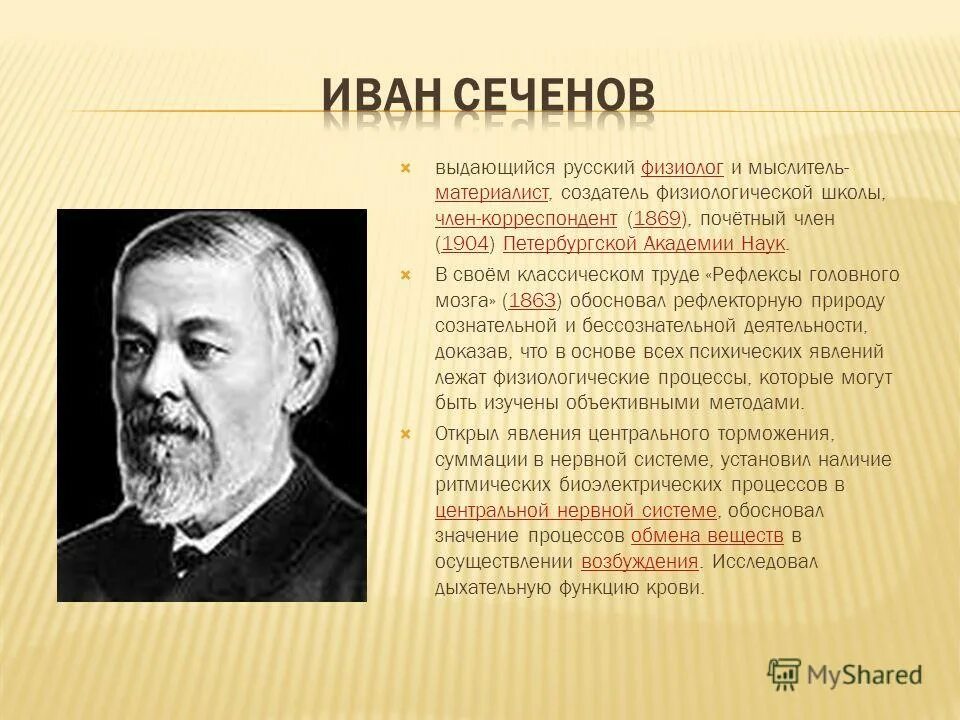 ИВАН СЕЧЕНОВ

выдающийся русский физиолог и мыслитель-материалист, создатель физиологической школы, член-корреспондент (1869), почётный член (1904) Петербургской Академии Наук.

В своём классическом труде «Рефлексы головного мозга» (1863) обосновал рефлекторную природу сознательной и бессознательной деятельности, доказав, что в основе всех психических явлений лежат физиологические процессы, которые могут быть изучены объективными методами.

Открыл явления центрального торможения, суммации в нервной системе, установил наличие ритмических биоэлектрических процессов в центральной нервной системе, обосновал значение процессов обмена веществ в осуществлении возбуждения. Исследовал дыхательную функцию крови.

MyShared